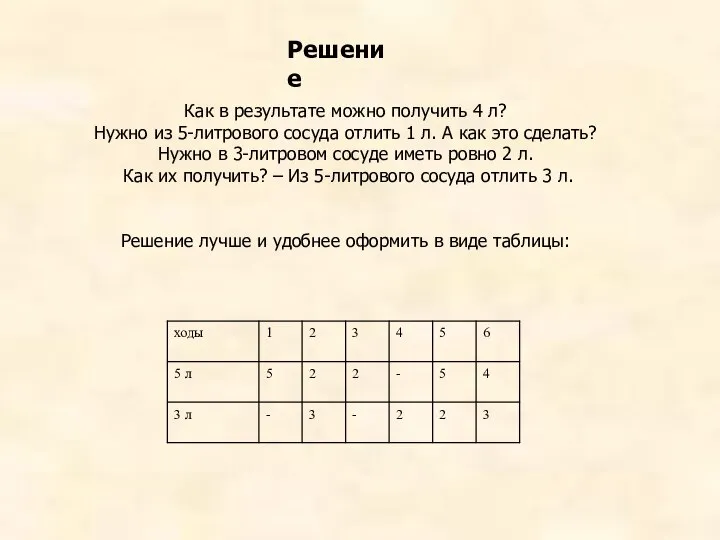 Решение

Как в результате можно получить 4 л?
Нужно из 5-литрового сосуда отлить 1 л. А как это сделать?
Нужно в 3-литровом сосуде иметь ровно 2 л.
Как их получить? – Из 5-литрового сосуда отлить 3 л.

Решение лучше и удобнее оформить в виде таблицы:

| ходы | 1 | 2 | 3 | 4 | 5 | 6 |
|---|---|---|---|---|---|---|
| 5 л | 5 | 2 | 2 | - | 5 | 4 |
| 3 л | - | 3 | - | 2 | 2 | 3 |